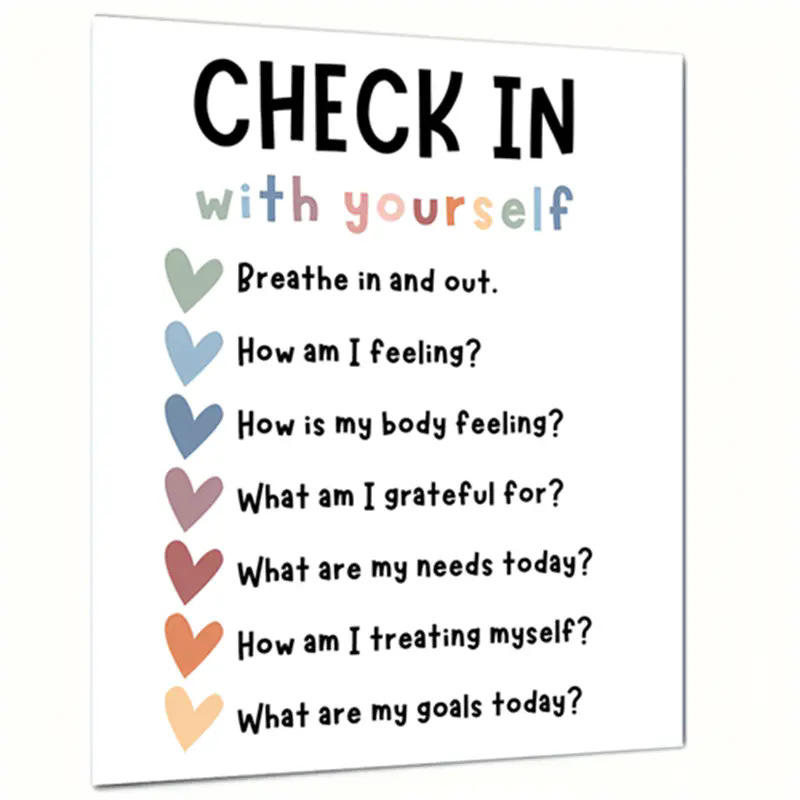 CHECK IN
with yourself

Breathe in and out.

How am I feeling?

How is my body feeling?

What am I grateful for?

What are my needs today?

How am I treating myself?

What are my goals today?